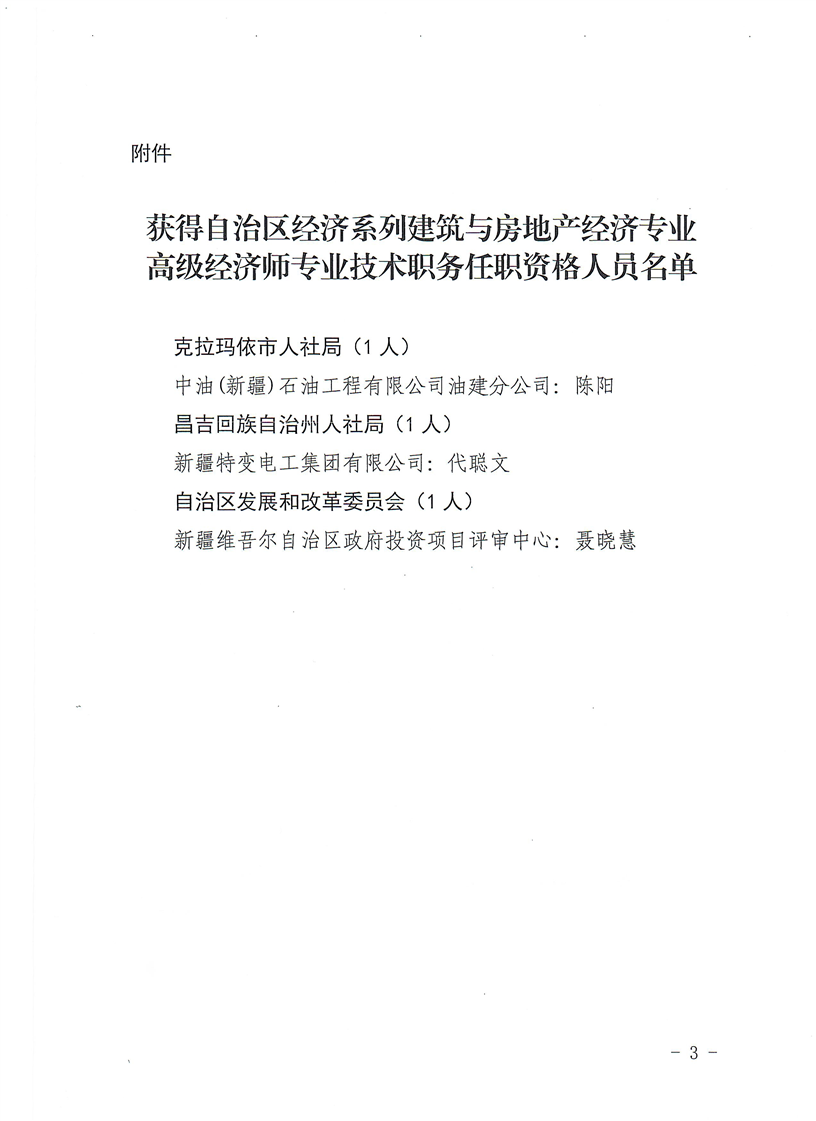 附件

获得自治区经济系列建筑与房地产经济专业高级经济师专业技术职务任职资格人员名单

克拉玛依市人社局（1人）

中油(新疆)石油工程有限公司油建分公司：陈阳

昌吉回族自治州人社局（1人）

新疆特变电工集团有限公司：代聪文

自治区发展和改革委员会（1人）

新疆维吾尔自治区政府投资项目评审中心：聂晓慧

- 3 -